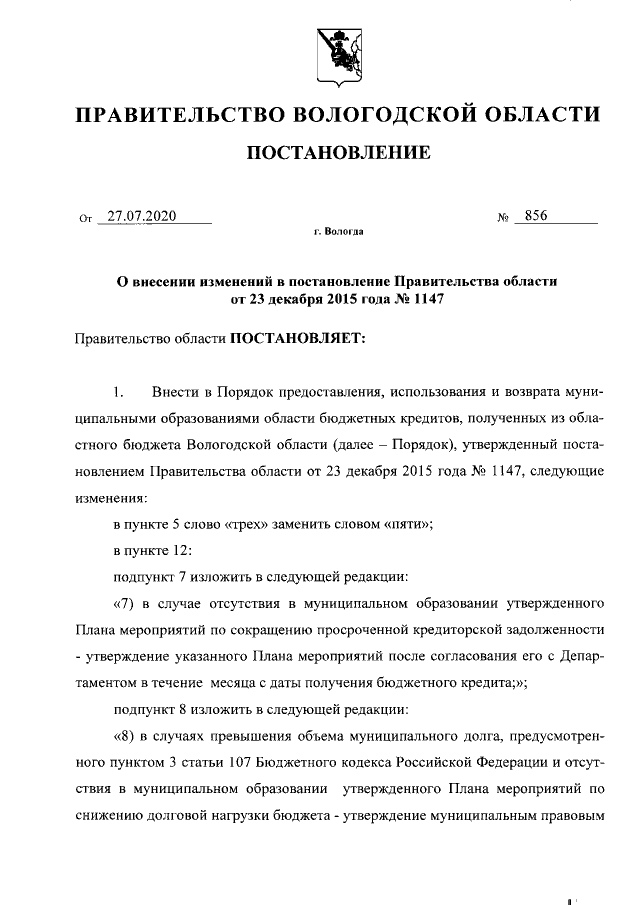 ПРАВИТЕЛЬСТВО ВОЛОГОДСКОЙ ОБЛАСТИ

ПОСТАНОВЛЕНИЕ

От 27.07.2020 № 856

г. Вологда

О внесении изменений в постановление Правительства области от 23 декабря 2015 года № 1147

Правительство области ПОСТАНОВЛЯЕТ:

1. Внести в Порядок предоставления, использования и возврата муниципальными образованиями области бюджетных кредитов, полученных из областного бюджета Вологодской области (далее – Порядок), утвержденный постановлением Правительства области от 23 декабря 2015 года № 1147, следующие изменения:

в пункте 5 слово «трех» заменить словом «пяти»;

в пункте 12:

подпункт 7 изложить в следующей редакции:

«7) в случае отсутствия в муниципальном образовании утвержденного Плана мероприятий по сокращению просроченной кредиторской задолженности - утверждение указанного Плана мероприятий после согласования его с Департаментом в течение месяца с даты получения бюджетного кредита;»;

подпункт 8 изложить в следующей редакции:

«8) в случаях превышения объема муниципального долга, предусмотренного пунктом 3 статьи 107 Бюджетного кодекса Российской Федерации и отсутствия в муниципальном образовании утвержденного Плана мероприятий по снижению долговой нагрузки бюджета - утверждение муниципальным правовым